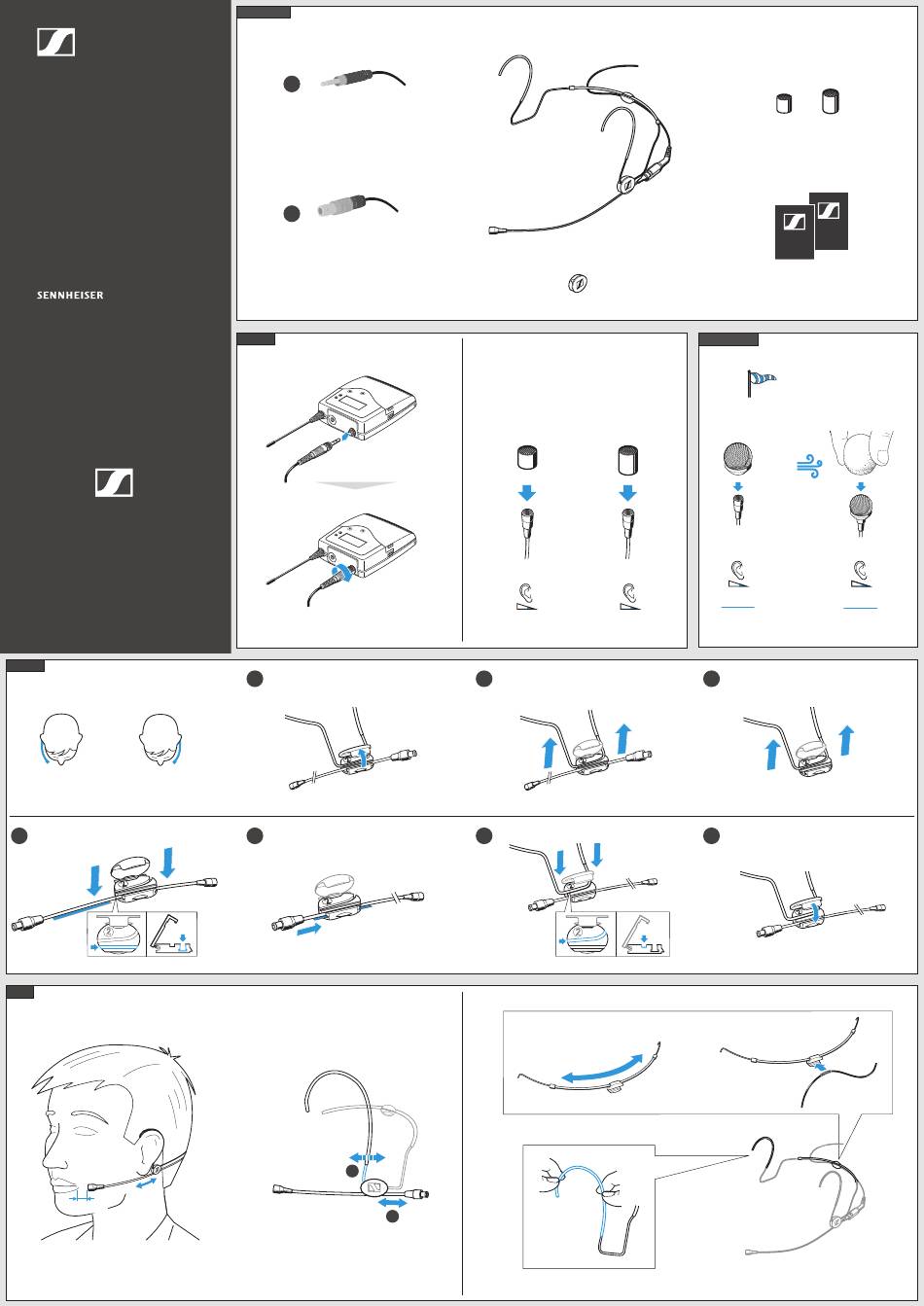 SENNHEISER